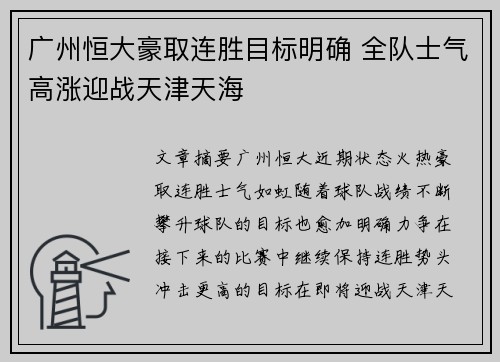 广州恒大豪取连胜目标明确 全队士气高涨迎战天津天海

文章摘要广州恒大近期状态火热豪取连胜士气如虹随着球队战绩不断攀升球队的目标也愈加明确力争在接下来的比赛中继续保持连胜势头冲击更高的目标在即将迎战天津天